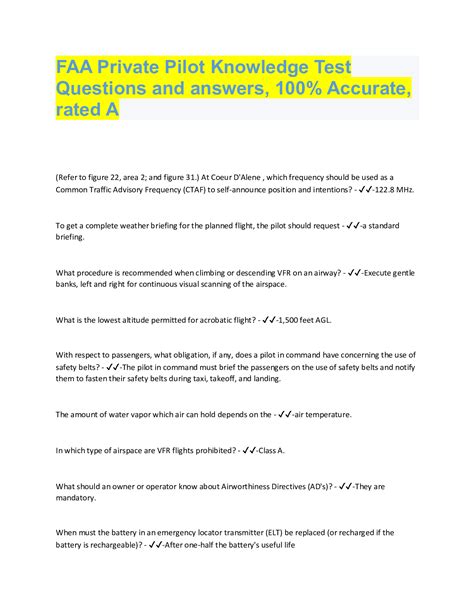 FAA Private Pilot Knowledge Test Questions and answers, 100% Accurate, rated A

(Refer to figure 22, area 2; and figure 31.) At Coeur D'Alene , which frequency should be used as a Common Traffic Advisory Frequency (CTAF) to self-announce position and intentions? - ✔✔-122.8 MHz.

To get a complete weather briefing for the planned flight, the pilot should request - ✔✔-a standard briefing.

What procedure is recommended when climbing or descending VFR on an airway? - ✔✔-Execute gentle banks, left and right for continuous visual scanning of the airspace.

What is the lowest altitude permitted for acrobatic flight? - ✔✔-1,500 feet AGL.

With respect to passengers, what obligation, if any, does a pilot in command have concerning the use of safety belts? - ✔✔-The pilot in command must brief the passengers on the use of safety belts and notify them to fasten their safety belts during taxi, takeoff, and landing.

The amount of water vapor which air can hold depends on the - ✔✔-air temperature.

In which type of airspace are VFR flights prohibited? - ✔✔-Class A.

What should an owner or operator know about Airworthiness Directives (AD's)? - ✔✔-They are mandatory.

When must the battery in an emergency locator transmitter (ELT) be replaced (or recharged if the battery is rechargeable)? - ✔✔-After one-half the battery's useful life